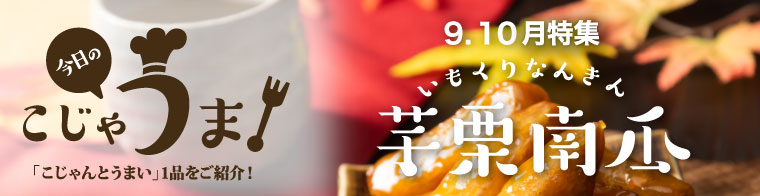 今日の
こじゃうま!
「こじゃんとうまい」1品をご紹介!

9.10月特集
いもくりなんきん
芋栗南瓜